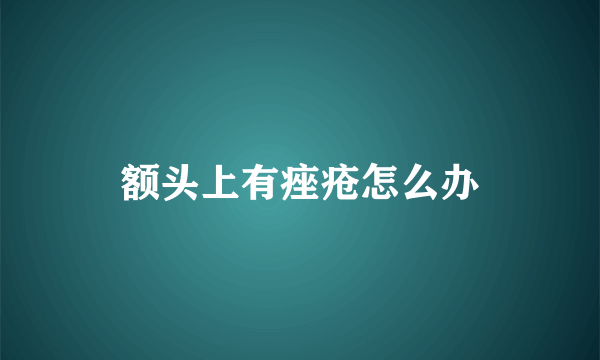 额头上有痤疮怎么办